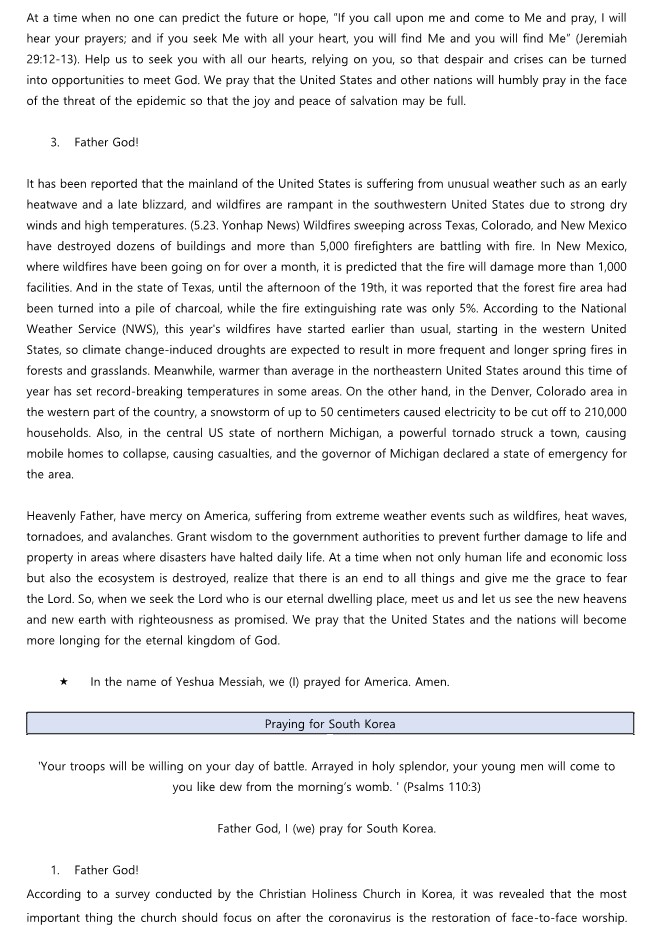 At a time when no one can predict the future or hope, "If you call upon me and come to Me and pray, I will hear your prayers; and if you seek Me with all your heart, you will find Me and you will find Me" (Jeremiah 29:12-13). Help us to seek you with all our hearts, relying on you, so that despair and crises can be turned into opportunities to meet God. We pray that the United States and other nations will humbly pray in the face of the threat of the epidemic so that the joy and peace of salvation may be full.

3. Father God!

It has been reported that the mainland of the United States is suffering from unusual weather such as an early heatwave and a late blizzard, and wildfires are rampant in the southwestern United States due to strong dry winds and high temperatures. (5.23. Yonhap News) Wildfires sweeping across Texas, Colorado, and New Mexico have destroyed dozens of buildings and more than 5,000 firefighters are battling with fire. In New Mexico, where wildfires have been going on for over a month, it is predicted that the fire will damage more than 1,000 facilities. And in the state of Texas, until the afternoon of the 19th, it was reported that the forest fire area had been turned into a pile of charcoal, while the fire extinguishing rate was only 5%. According to the National Weather Service (NWS), this year's wildfires have started earlier than usual, starting in the western United States, so climate change-induced droughts are expected to result in more frequent and longer spring fires in forests and grasslands. Meanwhile, warmer than average in the northeastern United States around this time of year has set record-breaking temperatures in some areas. On the other hand, in the Denver, Colorado area in the western part of the country, a snowstorm of up to 50 centimeters caused electricity to be cut off to 210,000 households. Also, in the central US state of northern Michigan, a powerful tornado struck a town, causing mobile homes to collapse, causing casualties, and the governor of Michigan declared a state of emergency for the area.

Heavenly Father, have mercy on America, suffering from extreme weather events such as wildfires, heat waves, tornadoes, and avalanches. Grant wisdom to the government authorities to prevent further damage to life and property in areas where disasters have halted daily life. At a time when not only human life and economic loss but also the ecosystem is destroyed, realize that there is an end to all things and give me the grace to fear the Lord. So, when we seek the Lord who is our eternal dwelling place, meet us and let us see the new heavens and new earth with righteousness as promised. We pray that the United States and the nations will become more longing for the eternal kingdom of God.

★ In the name of Yeshua Messiah, we (I) prayed for America. Amen.

Praying for South Korea

'Your troops will be willing on your day of battle. Arrayed in holy splendor, your young men will come to you like dew from the morning's womb. ' (Psalms 110:3)

Father God, I (we) pray for South Korea.

1. Father God!

According to a survey conducted by the Christian Holiness Church in Korea, it was revealed that the most important thing the church should focus on after the coronavirus is the restoration of face-to-face worship.